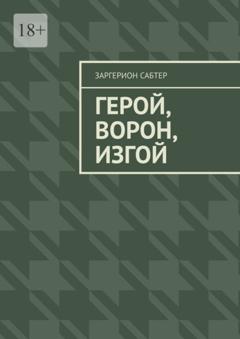 18+

ЗАРГЕРИОН САБТЕР

ГЕРОЙ, ВОРОН, ИЗГОЙ